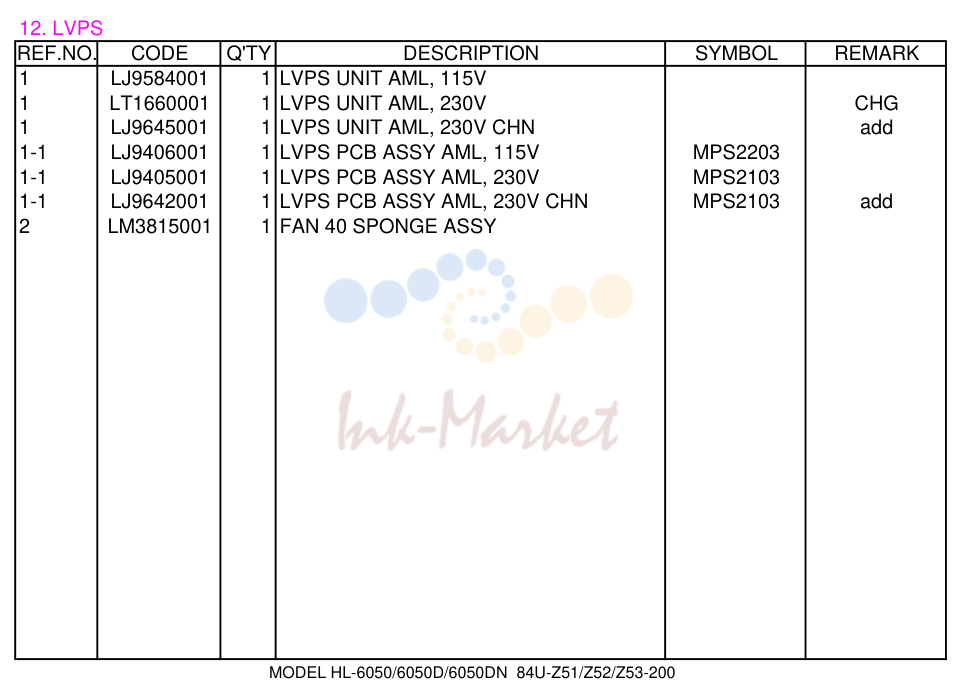 12. LVPS

| REF.NO. | CODE | Q'TY | DESCRIPTION | SYMBOL | REMARK |
|---|---|---|---|---|---|
| 1 | LJ9584001 | 1 | LVPS UNIT AML, 115V | | |
| 1 | LT1660001 | 1 | LVPS UNIT AML, 230V | | CHG |
| 1 | LJ9645001 | 1 | LVPS UNIT AML, 230V CHN | | add |
| 1-1 | LJ9406001 | 1 | LVPS PCB ASSY AML, 115V | MPS2203 | |
| 1-1 | LJ9405001 | 1 | LVPS PCB ASSY AML, 230V | MPS2103 | |
| 1-1 | LJ9642001 | 1 | LVPS PCB ASSY AML, 230V CHN | MPS2103 | add |
| 2 | LM3815001 | 1 | FAN 40 SPONGE ASSY | | |

MODEL HL-6050/6050D/6050DN 84U-Z51/Z52/Z53-200

Ink-Market